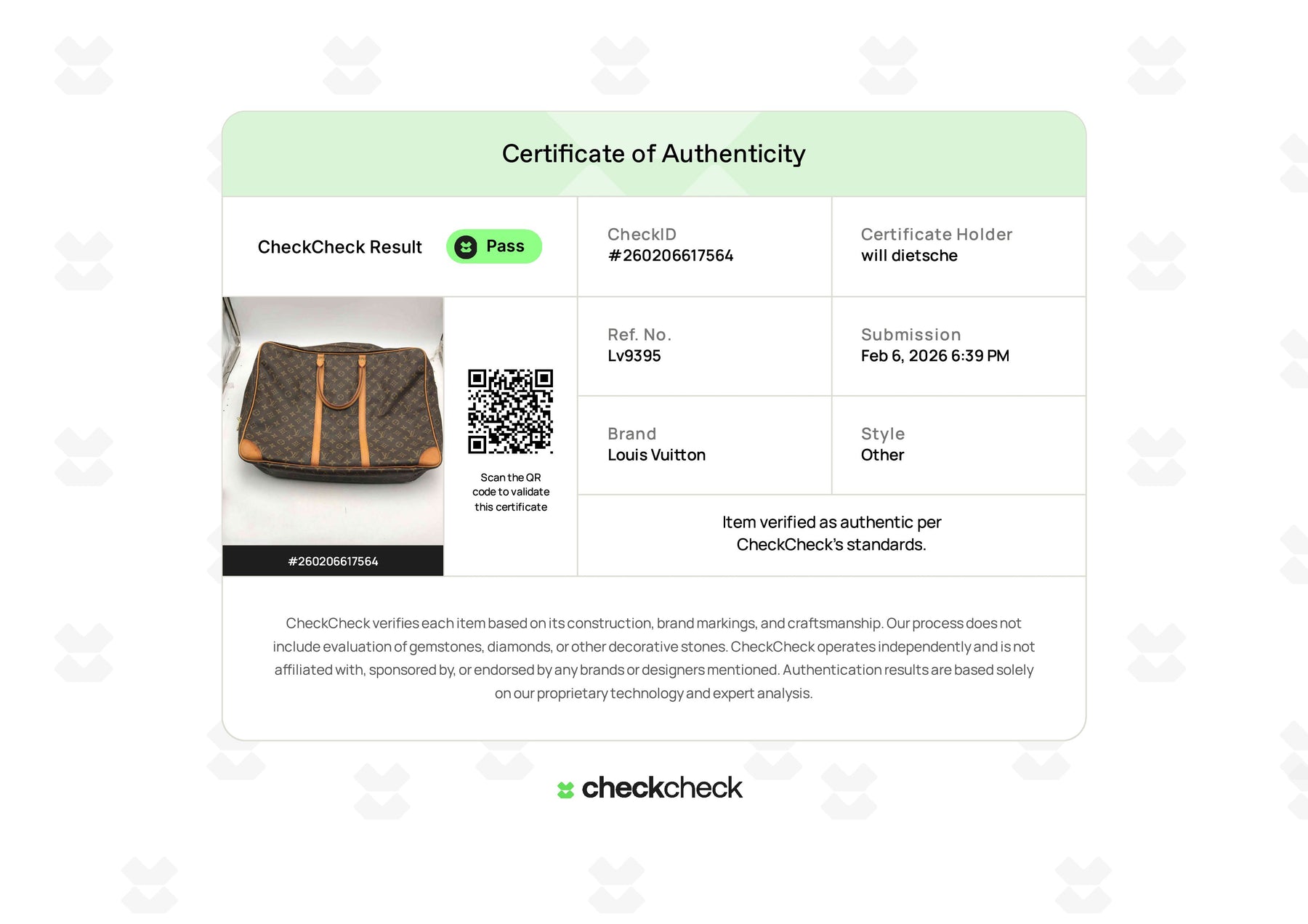 Certificate of Authenticity

CheckCheck Result Pass

CheckID
#260206617564

Certificate Holder
will dietsche

#260206617564

Scan the QR code to validate this certificate

Ref. No.
Lv9395

Submission
Feb 6, 2026 6:39 PM

Brand
Louis Vuitton

Style
Other

Item verified as authentic per CheckCheck's standards.

CheckCheck verifies each item based on its construction, brand markings, and craftsmanship. Our process does not include evaluation of gemstones, diamonds, or other decorative stones. CheckCheck operates independently and is not affiliated with, sponsored by, or endorsed by any brands or designers mentioned. Authentication results are based solely on our proprietary technology and expert analysis.

checkcheck